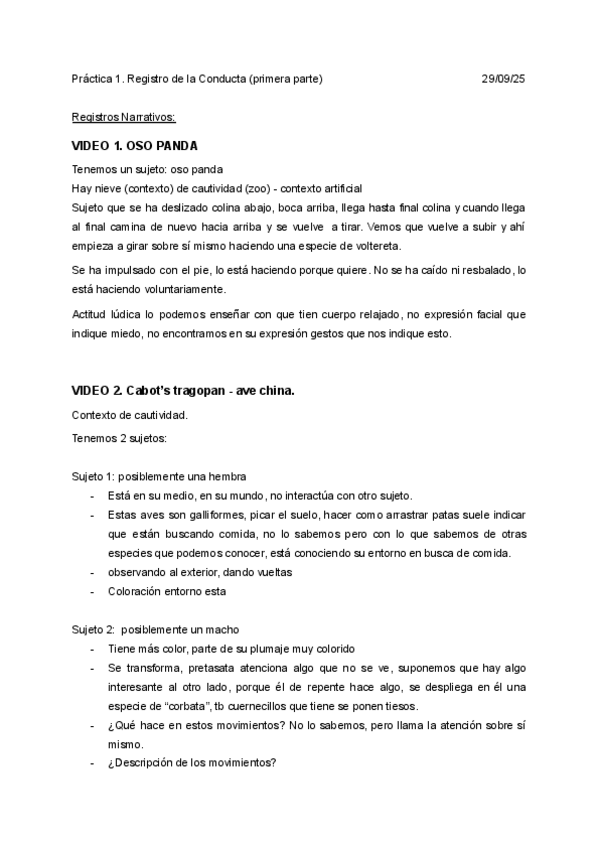 Práctica 1. Registro de la Conducta (primera parte) 29/09/25

Registros Narrativos:

VIDEO 1. OSO PANDA

Tenemos un sujeto: oso panda
Hay nieve (contexto) de cautividad (zoo) - contexto artificial
Sujeto que se ha deslizado colina abajo, boca arriba, llega hasta final colina y cuando llega al final camina de nuevo hacia arriba y se vuelve a tirar. Vemos que vuelve a subir y ahí empieza a girar sobre sí mismo haciendo una especie de voltereta.

Se ha impulsado con el pie, lo está haciendo porque quiere. No se ha caído ni resbalado, lo está haciendo voluntariamente.

Actitud lúdica lo podemos enseñar con que tien cuerpo relajado, no expresión facial que indique miedo, no encontramos en su expresión gestos que nos indique esto.

VIDEO 2. Cabot's tragopan - ave china.

Contexto de cautividad.

Tenemos 2 sujetos:

Sujeto 1: posiblemente una hembra
- Está en su medio, en su mundo, no interactúa con otro sujeto.
- Estas aves son galliformes, picar el suelo, hacer como arrastrar patas suele indicar que están buscando comida, no lo sabemos pero con lo que sabemos de otras especies que podemos conocer, está conociendo su entorno en busca de comida.
- observando al exterior, dando vueltas
- Coloración entorno esta

Sujeto 2: posiblemente un macho
- Tiene más color, parte de su plumaje muy colorido
- Se transforma, pretasata atenciona algo que no se ve, suponemos que hay algo interesante al otro lado, porque él de repente hace algo, se despliega en él una especie de "corbata", tb cuernecillos que tiene se ponen tiesos.
- ¿Qué hace en estos movimientos? No lo sabemos, pero llama la atención sobre sí mismo.
- ¿Descripción de los movimientos?